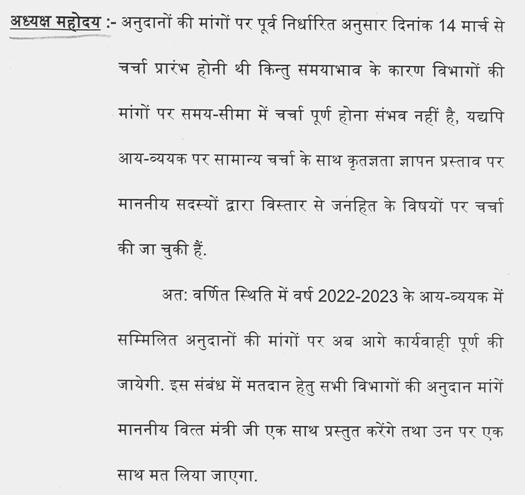 अध्यक्ष महोदय :- अनुदानों की मांगों पर पूर्व निर्धारित अनुसार दिनांक 14 मार्च से चर्चा प्रारंभ होनी थी किन्तु समयाभाव के कारण विभागों की मांगों पर समय-सीमा में चर्चा पूर्ण होना संभव नहीं है, यद्यपि आय-व्ययक पर सामान्य चर्चा के साथ कृतज्ञता ज्ञापन प्रस्ताव पर माननीय सदस्यों द्वारा विस्तार से जनहित के विषयों पर चर्चा की जा चुकी हैं.

अत: वर्णित स्थिति में वर्ष 2022-2023 के आय-व्ययक में सम्मिलित अनुदानों की मांगों पर अब आगे कार्यवाही पूर्ण की जायेगी. इस संबंध में मतदान हेतु सभी विभागों की अनुदान मांगें माननीय वित्त मंत्री जी एक साथ प्रस्तुत करेंगे तथा उन पर एक साथ मत लिया जाएगा.